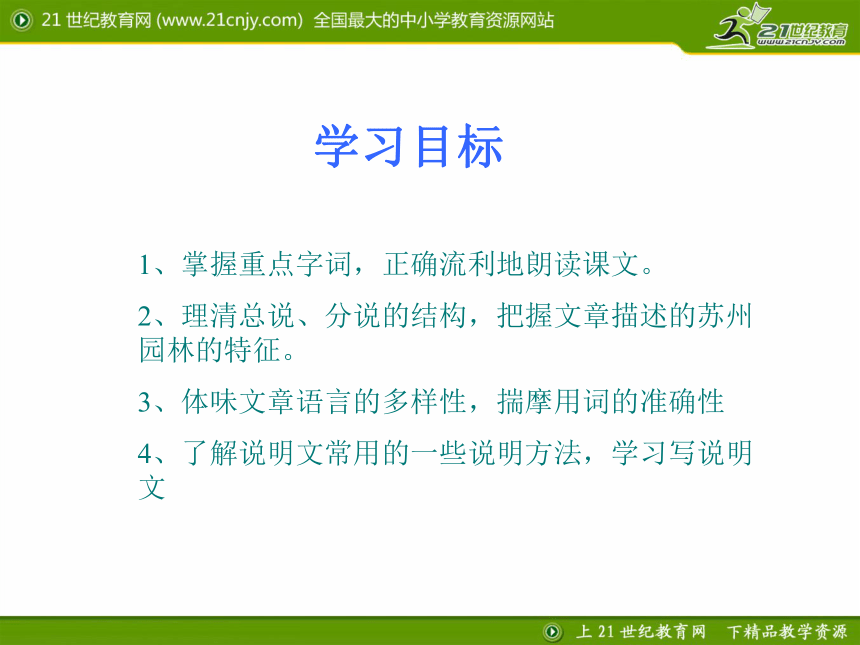 21 世纪教育网 (www.21cnjy.com) 全国最大的中小学教育资源网站

21世纪教育
www.21cnjy.com

学习目标

1、掌握重点字词，正确流利地朗读课文。

2、理清总说、分说的结构，把握文章描述的苏州园林的特征。

3、体味文章语言的多样性，揣摩用词的准确性

4、了解说明文常用的一些说明方法，学习写说明文

上 21 世纪教育网　下精品教学资源